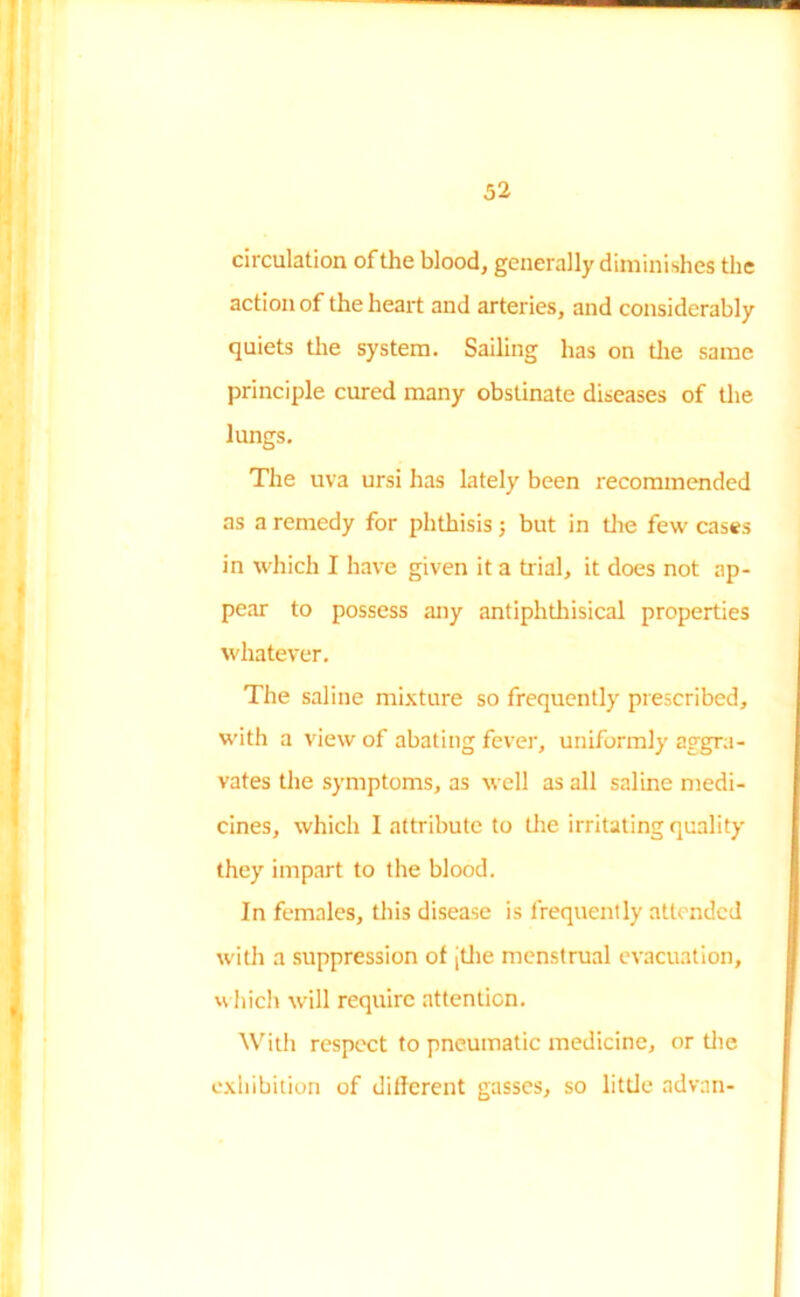 52

circulation of the blood, generally diminishes the action of the heart and arteries, and considerably quiets the system. Sailing has on the same principle cured many obstinate diseases of the lungs.

The uva ursi has lately been recommended as a remedy for phthisis; but in the few cases in which I have given it a trial, it does not appear to possess any antiphthisical properties whatever.

The saline mixture so frequently prescribed, with a view of abating fever, uniformly aggravates the symptoms, as well as all saline medicines, which I attribute to the irritating quality they impart to the blood.

In females, this disease is frequently attended with a suppression of the menstrual evacuation, which will require attention.

With respect to pneumatic medicine, or the exhibition of different gasses, so little advan-